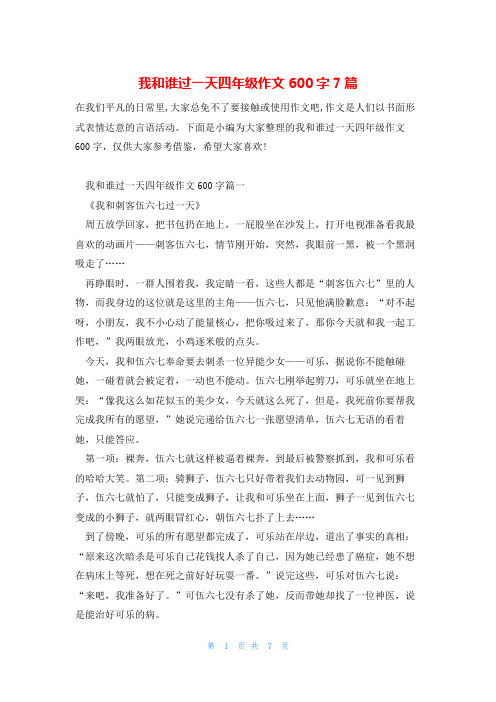 我和谁过一天四年级作文 600 字 7 篇

在我们平凡的日常里,大家总免不了要接触或使用作文吧,作文是人们以书面形式表情达意的言语活动。下面是小编为大家整理的我和谁过一天四年级作文 600 字，仅供大家参考借鉴，希望大家喜欢!

我和谁过一天四年级作文 600 字篇一

《我和刺客伍六七过一天》

周五放学回家，把书包扔在地上，一屁股坐在沙发上，打开电视准备看我最喜欢的动画片——刺客伍六七，情节刚开始，突然，我眼前一黑，被一个黑洞吸走了……

再睁眼时，一群人围着我，我定睛一看，这些人都是“刺客伍六七”里的人物，而我身边的这位就是这里的主角——伍六七，只见他满脸歉意：“对不起呀，小朋友，我不小心动了能量核心，把你吸过来了，那你今天就和我一起工作吧，”我两眼放光，小鸡逐米般的点头。

今天，我和伍六七奉命要去刺杀一位异能少女——可乐，据说你不能触碰她，一碰着就会被定着，一动也不能动。伍六七刚举起剪刀，可乐就坐在地上哭：“像我这么如花似玉的美少女，今天就这么死了，但是，我死前你要帮我完成我所有的愿望，”她说完递给伍六七一张愿望清单，伍六七无语的看着她，只能答应。

第一项：裸奔，伍六七就这样被逼着裸奔，到最后被警察抓到，我和可乐看的哈哈大笑。第二项：骑狮子，伍六七只好带着我们去动物园，可一见到狮子，伍六七就怕了，只能变成狮子，让我和可乐坐在上面，狮子一见到伍六七变成的小狮子，就两眼冒红心，朝伍六七扑了上去……

到了傍晚，可乐的所有愿望都完成了，可乐站在岸边，道出了事实的真相：“原来这次暗杀是可乐自己花钱找人杀了自己，因为她已经患了癌症，她不想在病床上等死，想在死之前好好玩耍一番。”说完这些，可乐对伍六七说：“来吧，我准备好了。”可伍六七没有杀了她，反而带她却找了一位神医，说是能治好可乐的病。

第 1 页 共 7 页